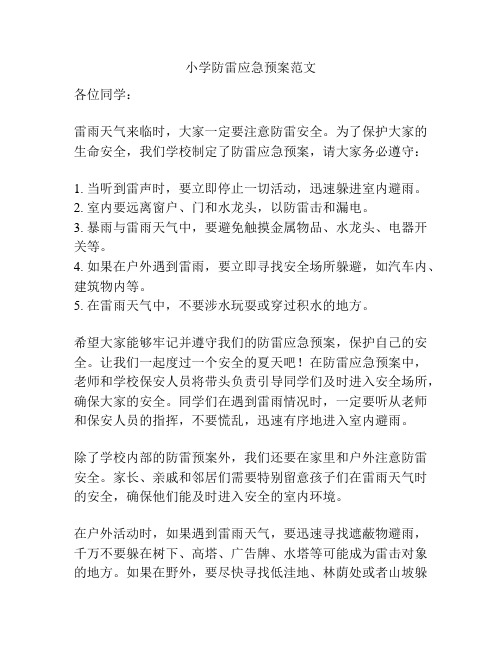 小学防雷应急预案范文

各位同学：

雷雨天气来临时，大家一定要注意防雷安全。为了保护大家的生命安全，我们学校制定了防雷应急预案，请大家务必遵守：

1. 当听到雷声时，要立即停止一切活动，迅速躲进室内避雨。
2. 室内要远离窗户、门和水龙头，以防雷击和漏电。
3. 暴雨与雷雨天气中，要避免触摸金属物品、水龙头、电器开关等。
4. 如果在户外遇到雷雨，要立即寻找安全场所躲避，如汽车内、建筑物内等。
5. 在雷雨天气中，不要涉水玩耍或穿过积水的地方。

希望大家能够牢记并遵守我们的防雷应急预案，保护自己的安全。让我们一起度过一个安全的夏天吧！在防雷应急预案中，老师和学校保安人员将带头负责引导同学们及时进入安全场所，确保大家的安全。同学们在遇到雷雨情况时，一定要听从老师和保安人员的指挥，不要慌乱，迅速有序地进入室内避雨。

除了学校内部的防雷预案外，我们还要在家里和户外注意防雷安全。家长、亲戚和邻居们需要特别留意孩子们在雷雨天气时的安全，确保他们能及时进入安全的室内环境。

在户外活动时，如果遇到雷雨天气，要迅速寻找遮蔽物避雨，千万不要躲在树下、高塔、广告牌、水塔等可能成为雷击对象的地方。如果在野外，要尽快寻找低洼地、林荫处或者山坡躲